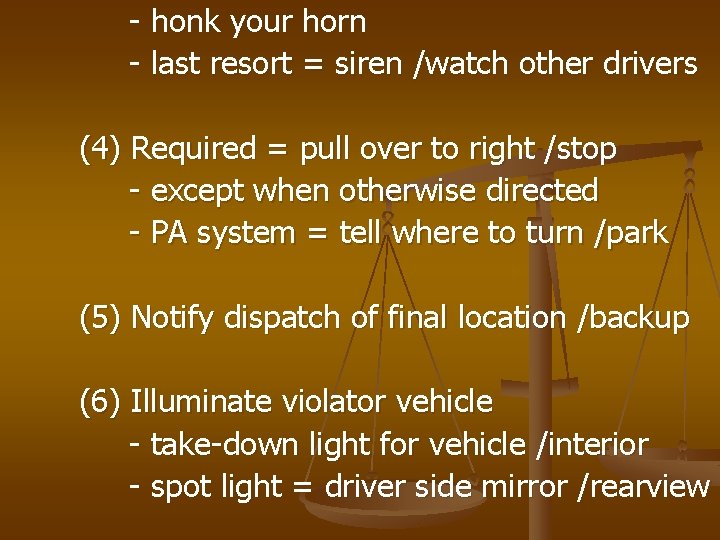 - honk your horn
- last resort = siren /watch other drivers

(4) Required = pull over to right /stop
- except when otherwise directed
- PA system = tell where to turn /park

(5) Notify dispatch of final location /backup

(6) Illuminate violator vehicle
- take-down light for vehicle /interior
- spot light = driver side mirror /rearview